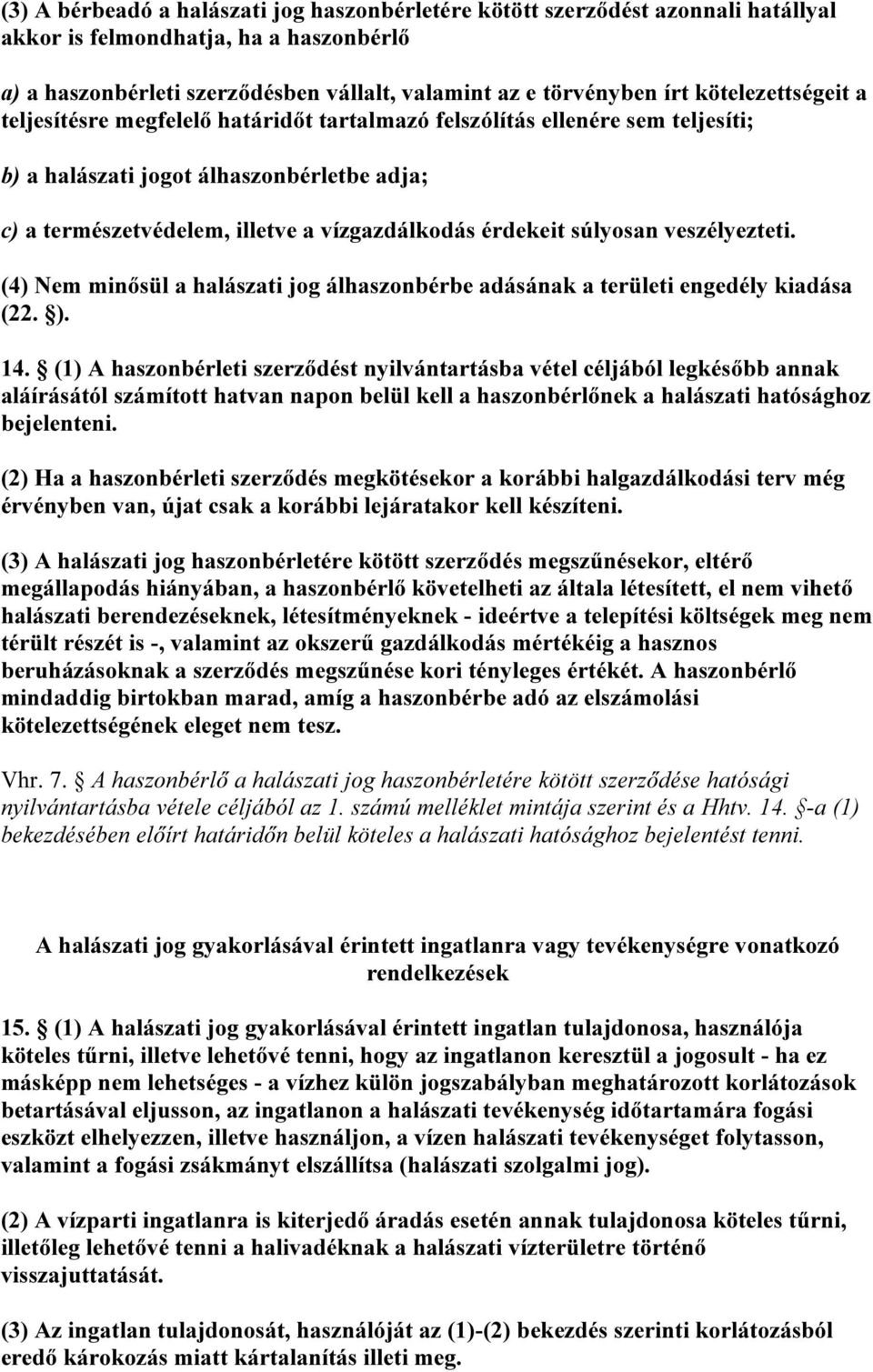 (3) A bérbeadó a halászati jog haszonbérletére kötött szerződést azonnali hatállyal akkor is felmondhatja, ha a haszonbérlő

a) a haszonbérleti szerződésben vállalt, valamint az e törvényben írt kötelezettségeit a teljesítésre megfelelő határidőt tartalmazó felszólítás ellenére sem teljesíti;

b) a halászati jogot álhaszonbérletbe adja;

c) a természetvédelem, illetve a vízgazdálkodás érdekeit súlyosan veszélyezteti.

(4) Nem minősül a halászati jog álhaszonbérbe adásának a területi engedély kiadása (22. ).

14. (1) A haszonbérleti szerződést nyilvántartásba vétel céljából legkésőbb annak aláírásától számított hatvan napon belül kell a haszonbérlőnek a halászati hatósághoz bejelenteni.

(2) Ha a haszonbérleti szerződés megkötésekor a korábbi halgazdálkodási terv még érvényben van, újat csak a korábbi lejáratakor kell készíteni.

(3) A halászati jog haszonbérletére kötött szerződés megszűnésekor, eltérő megállapodás hiányában, a haszonbérlő követelheti az általa létesített, el nem vihető halászati berendezéseknek, létesítményeknek - ideértve a telepítési költségek meg nem térült részét is -, valamint az okszerű gazdálkodás mértékéig a hasznos beruházásoknak a szerződés megszűnése kori tényleges értékét. A haszonbérlő mindaddig birtokban marad, amíg a haszonbérbe adó az elszámolási kötelezettségének eleget nem tesz.

Vhr. 7. A haszonbérlő a halászati jog haszonbérletére kötött szerződése hatósági nyilvántartásba vétele céljából az 1. számú melléklet mintája szerint és a Hhtv. 14. -a (1) bekezdésében előírt határidőn belül köteles a halászati hatósághoz bejelentést tenni.

A halászati jog gyakorlásával érintett ingatlanra vagy tevékenységre vonatkozó rendelkezések

15. (1) A halászati jog gyakorlásával érintett ingatlan tulajdonosa, használója köteles tűrni, illetve lehetővé tenni, hogy az ingatlanon keresztül a jogosult - ha ez másképp nem lehetséges - a vízhez külön jogszabályban meghatározott korlátozások betartásával eljusson, az ingatlanon a halászati tevékenység időtartamára fogási eszközt elhelyezzen, illetve használjon, a vízen halászati tevékenységet folytasson, valamint a fogási zsákmányt elszállítsa (halászati szolgalmi jog).

(2) A vízparti ingatlanra is kiterjedő áradás esetén annak tulajdonosa köteles tűrni, illetőleg lehetővé tenni a halivadéknak a halászati vízterületre történő visszajuttatását.

(3) Az ingatlan tulajdonosát, használóját az (1)-(2) bekezdés szerinti korlátozásból eredő károkozás miatt kártalanítás illeti meg.